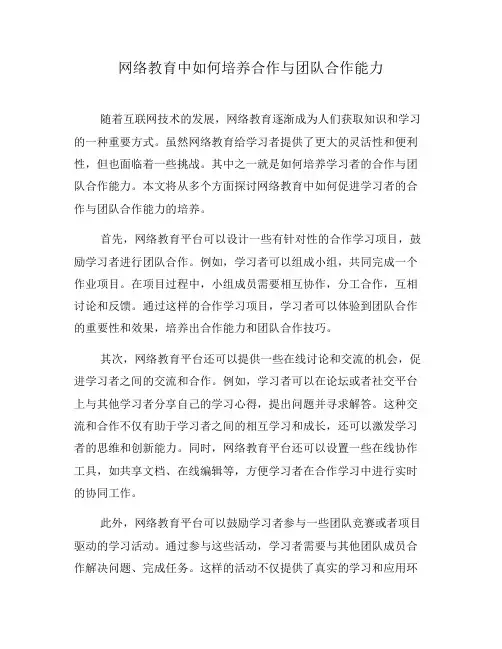 网络教育中如何培养合作与团队合作能力

随着互联网技术的发展，网络教育逐渐成为人们获取知识和学习的一种重要方式。虽然网络教育给学习者提供了更大的灵活性和便利性，但也面临着一些挑战。其中之一就是如何培养学习者的合作与团队合作能力。本文将从多个方面探讨网络教育中如何促进学习者的合作与团队合作能力的培养。

首先，网络教育平台可以设计一些有针对性的合作学习项目，鼓励学习者进行团队合作。例如，学习者可以组成小组，共同完成一个作业项目。在项目过程中，小组成员需要相互协作，分工合作，互相讨论和反馈。通过这样的合作学习项目，学习者可以体验到团队合作的重要性和效果，培养出合作能力和团队合作技巧。

其次，网络教育平台还可以提供一些在线讨论和交流的机会，促进学习者之间的交流和合作。例如，学习者可以在论坛或者社交平台上与其他学习者分享自己的学习心得，提出问题并寻求解答。这种交流和合作不仅有助于学习者之间的相互学习和成长，还可以激发学习者的思维和创新能力。同时，网络教育平台还可以设置一些在线协作工具，如共享文档、在线编辑等，方便学习者在合作学习中进行实时的协同工作。

此外，网络教育平台可以鼓励学习者参与一些团队竞赛或者项目驱动的学习活动。通过参与这些活动，学习者需要与其他团队成员合作解决问题、完成任务。这样的活动不仅提供了真实的学习和应用环